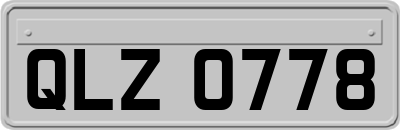 QLZ 0778